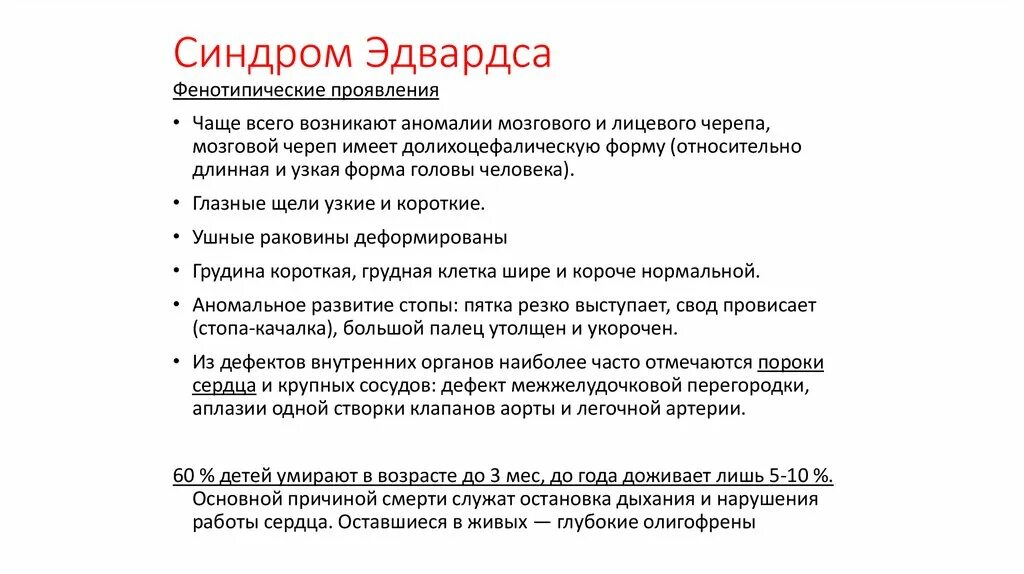 Синдром Эдвардса

Фенотипические проявления

• Чаще всего возникают аномалии мозгового и лицевого черепа, мозговой череп имеет долихоцефалическую форму (относительно длинная и узкая форма головы человека).

• Глазные щели узкие и короткие.

• Ушные раковины деформированы

• Грудина короткая, грудная клетка шире и короче нормальной.

• Аномальное развитие стопы: пятка резко выступает, свод провисает (стопа-качалка), большой палец утолщен и укорочен.

• Из дефектов внутренних органов наиболее часто отмечаются пороки сердца и крупных сосудов: дефект межжелудочковой перегородки, аплазии одной створки клапанов аорты и легочной артерии.

60 % детей умирают в возрасте до 3 мес, до года доживает лишь 5-10 %. Основной причиной смерти служат остановка дыхания и нарушения работы сердца. Оставшиеся в живых — глубокие олигофрены